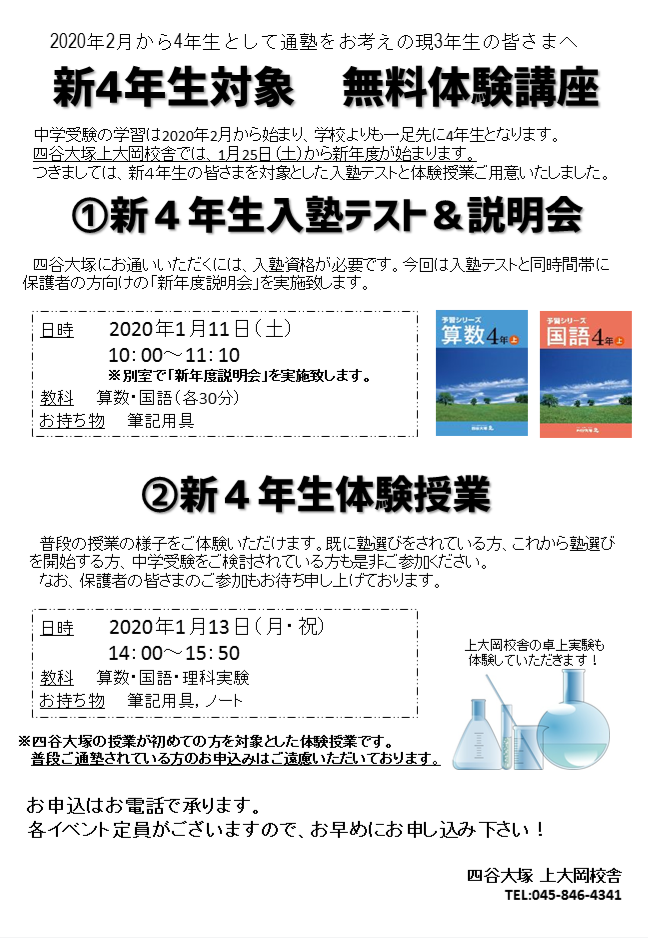 2020年2月から4年生として通塾をお考えの現3年生の皆さまへ

新4年生対象　無料体験講座

中学受験の学習は2020年2月から始まり、学校よりも一足先に4年生となります。
四谷大塚上大岡校舎では、1月25日(土)から新年度が始まります。
つきましては、新4年生の皆さまを対象とした入塾テストと体験授業ご用意いたしました。

①新４年生入塾テスト＆説明会

四谷大塚にお通いいただくには、入塾資格が必要です。今回は入塾テストと同時間帯に保護者の方向けの「新年度説明会」を実施致します。

日時　2020年1月11日（土）
10：00～11：10
※別室で「新年度説明会」を実施致します。
教科　算数・国語（各30分）
お持ち物　筆記用具

予習シリーズ
算数4年上
四谷大塚

予習シリーズ
国語4年上
四谷大塚

②新４年生体験授業

普段の授業の様子をご体験いただけます。既に塾選びをされている方、これから塾選びを開始する方、中学受験をご検討されている方も是非ご参加ください。
なお、保護者の皆さまのご参加もお待ち申し上げております。

日時　2020年1月13日（月・祝）
14：00～15：50
教科　算数・国語・理科実験
お持ち物　筆記用具，ノート

上大岡校舎の卓上実験も体験していただきます！

※四谷大塚の授業が初めての方を対象とした体験授業です。
普段ご通塾されている方のお申込みはご遠慮いただいております。

お申込はお電話で承ります。
各イベント定員がございますので、お早めにお申し込み下さい！

四谷大塚 上大岡校舎
TEL:045-846-4341